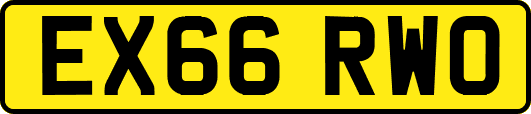 EX66 RWO